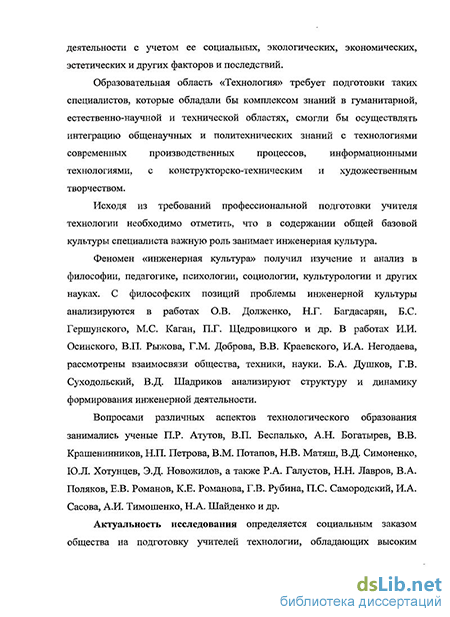 деятельности с учетом ее социальных, экологических, экономических, эстетических и других факторов и последствий.

Образовательная область «Технология» требует подготовки таких специалистов, которые обладали бы комплексом знаний в гуманитарной, естественно-научной и технической областях, смогли бы осуществлять интеграцию общенаучных и политехнических знаний с технологиями современных производственных процессов, информационными технологиями, с конструкторско-техническим и художественным творчеством.

Исходя из требований профессиональной подготовки учителя технологии необходимо отметить, что в содержании общей базовой культуры специалиста важную роль занимает инженерная культура.

Феномен «инженерная культура» получил изучение и анализ в философии, педагогике, психологии, социологии, культурологии и других науках. С философских позиций проблемы инженерной культуры анализируются в работах О.В. Долженко, Н.Г. Багдасарян, Б.С. Гершунского, М.С. Каган, П.Г. Щедровицкого и др. В работах И.И. Осинского, В.П. Рыжова, Г.М. Доброва, В.В. Краевского, И.А. Негодаева, рассмотрены взаимосвязи общества, техники, науки. Б.А. Душков, Г.В. Суходольский, В.Д. Шадриков анализируют структуру и динамику формирования инженерной деятельности.

Вопросами различных аспектов технологического образования занимались ученые П.Р. Атутов, В.П. Беспалько, А.Н. Богатырев, В.В. Крашенинников, Н.П. Петрова, В.М. Потапов, Н.В. Матяш, В.Д. Симоненко, Ю.Л. Хотунцев, Э.Д. Новожилов, а также Р.А. Галустов, Н.Н. Лавров, В.А. Поляков, Е.В. Романов, К.Е. Романова, Г.В. Рубина, П.С. Самородский, И.А. Сасова, А.И. Тимошенко, Н.А. Шайденко и др.

Актуальность исследования определяется социальным заказом общества на подготовку учителей технологии, обладающих высоким

dsLib.net
библиотека диссертаций